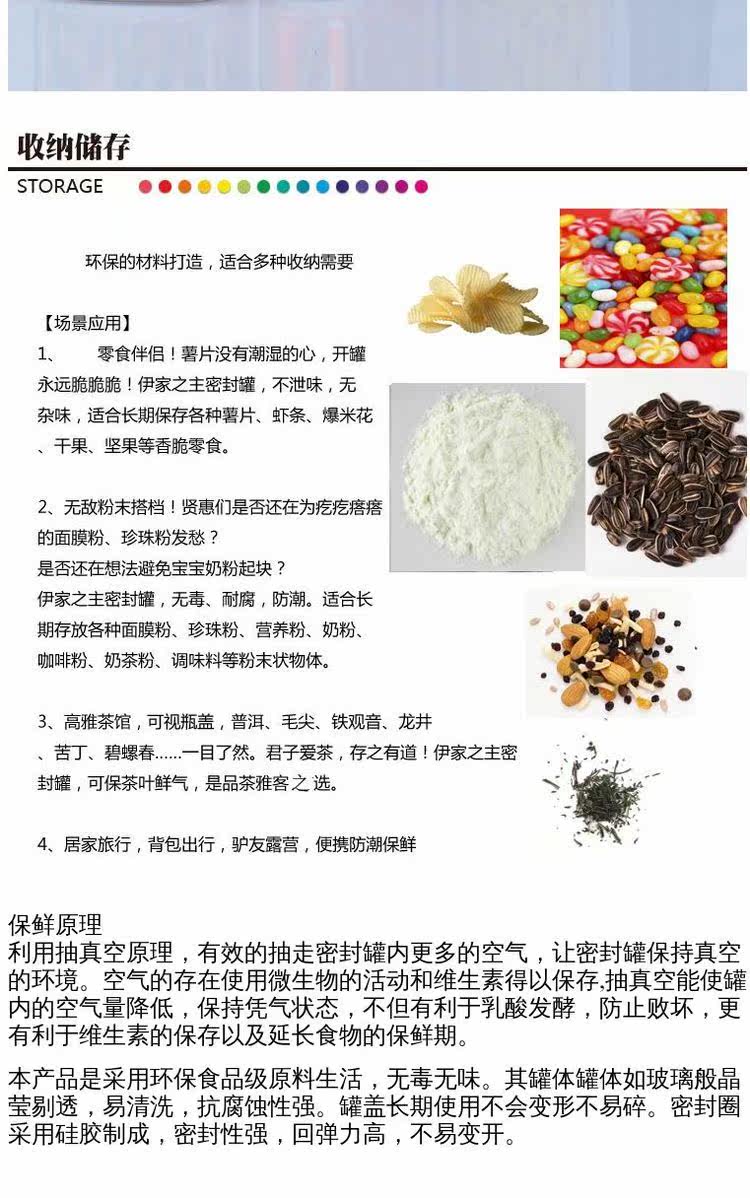 收纳储存

STORAGE

环保的材料打造，适合多种收纳需要

【场景应用】

1、　零食伴侣！薯片没有潮湿的心，开罐永远脆脆脆！伊家之主密封罐，不泄味，无杂味，适合长期保存各种薯片、虾条、爆米花、干果、坚果等香脆零食。

2、无敌粉末搭档！贤惠们是否还在为疙疙瘩瘩的面膜粉、珍珠粉发愁？
是否还在想法避免宝宝奶粉起块？
伊家之主密封罐，无毒、耐腐，防潮。适合长期存放各种面膜粉、珍珠粉、营养粉、奶粉、咖啡粉、奶茶粉、调味料等粉末状物体。

3、高雅茶馆，可视瓶盖，普洱、毛尖、铁观音、龙井、苦丁、碧螺春……一目了然。君子爱茶，存之有道！伊家之主密封罐，可保茶叶鲜气，是品茶雅客之选。

4、居家旅行，背包出行，驴友露营，便携防潮保鲜

保鲜原理
利用抽真空原理，有效的抽走密封罐内更多的空气，让密封罐保持真空的环境。空气的存在使用微生物的活动和维生素得以保存.抽真空能使罐内的空气量降低，保持凭气状态，不但有利于乳酸发酵，防止败坏，更有利于维生素的保存以及延长食物的保鲜期。

本产品是采用环保食品级原料生活，无毒无味。其罐体罐体如玻璃般晶莹剔透，易清洗，抗腐蚀性强。罐盖长期使用不会变形不易碎。密封圈采用硅胶制成，密封性强，回弹力高，不易变开。